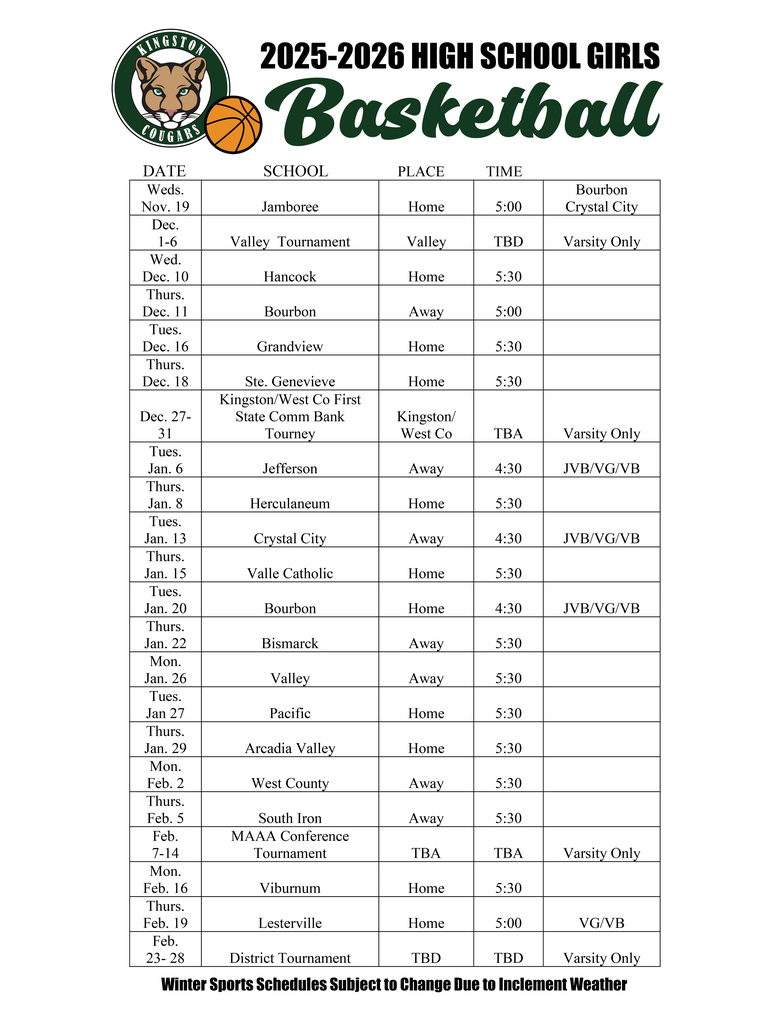 KINGSTON COUGARS

2025-2026 HIGH SCHOOL GIRLS
Basketball

| DATE | SCHOOL | PLACE | TIME | |
|---|---|---|---|---|
| Weds. Nov. 19 | Jamboree | Home | 5:00 | Bourbon Crystal City |
| Dec. 1-6 | Valley Tournament | Valley | TBD | Varsity Only |
| Wed. Dec. 10 | Hancock | Home | 5:30 | |
| Thurs. Dec. 11 | Bourbon | Away | 5:00 | |
| Tues. Dec. 16 | Grandview | Home | 5:30 | |
| Thurs. Dec. 18 | Ste. Genevieve | Home | 5:30 | |
| Dec. 27-31 | Kingston/West Co First State Comm Bank Tourney | Kingston/ West Co | TBA | Varsity Only |
| Tues. Jan. 6 | Jefferson | Away | 4:30 | JVB/VG/VB |
| Thurs. Jan. 8 | Herculaneum | Home | 5:30 | |
| Tues. Jan. 13 | Crystal City | Away | 4:30 | JVB/VG/VB |
| Thurs. Jan. 15 | Valle Catholic | Home | 5:30 | |
| Tues. Jan. 20 | Bourbon | Home | 4:30 | JVB/VG/VB |
| Thurs. Jan. 22 | Bismarck | Away | 5:30 | |
| Mon. Jan. 26 | Valley | Away | 5:30 | |
| Tues. Jan 27 | Pacific | Home | 5:30 | |
| Thurs. Jan. 29 | Arcadia Valley | Home | 5:30 | |
| Mon. Feb. 2 | West County | Away | 5:30 | |
| Thurs. Feb. 5 | South Iron | Away | 5:30 | |
| Feb. 7-14 | MAAA Conference Tournament | TBA | TBA | Varsity Only |
| Mon. Feb. 16 | Viburnum | Home | 5:30 | |
| Thurs. Feb. 19 | Lesterville | Home | 5:00 | VG/VB |
| Feb. 23- 28 | District Tournament | TBD | TBD | Varsity Only |

Winter Sports Schedules Subject to Change Due to Inclement Weather